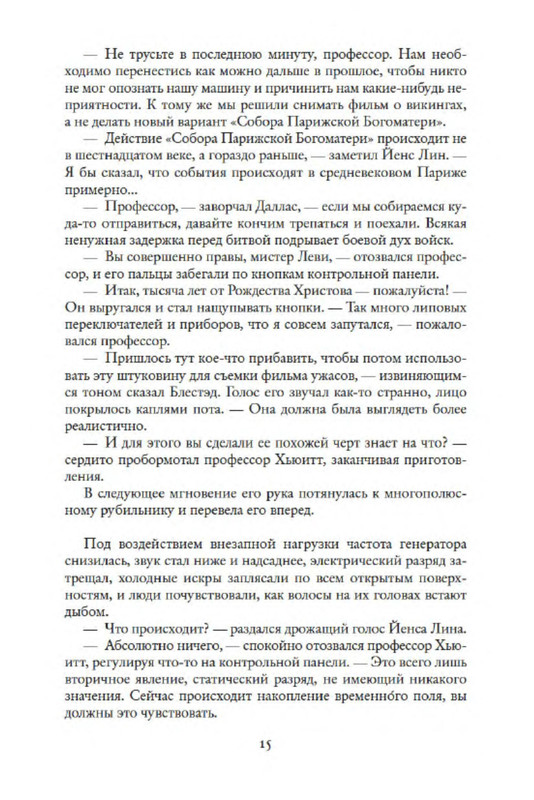 — Не трусьте в последнюю минуту, профессор. Нам необходимо перенестись как можно дальше в прошлое, чтобы никто не мог опознать нашу машину и причинить нам какие-нибудь неприятности. К тому же мы решили снимать фильм о викингах, а не делать новый вариант «Собора Парижской Богоматери».

— Действие «Собора Парижской Богоматери» происходит не в шестнадцатом веке, а гораздо раньше, — заметил Йенс Лин. — Я бы сказал, что события происходят в средневековом Париже примерно...

— Профессор, — заворчал Даллас, — если мы собираемся куда-то отправиться, давайте кончим трепаться и поехали. Всякая ненужная задержка перед битвой подрывает боевой дух войск.

— Вы совершенно правы, мистер Леви, — отозвался профессор, и его пальцы забегали по кнопкам контрольной панели.

— Итак, тысяча лет от Рождества Христова — пожалуйста! — Он выругался и стал нащупывать кнопки. — Так много липовых переключателей и приборов, что я совсем запутался, — пожаловался профессор.

— Пришлось тут кое-что прибавить, чтобы потом использовать эту штуковину для съемки фильма ужасов, — извиняющимся тоном сказал Блестэд. Голос его звучал как-то странно, лицо покрылось каплями пота. — Она должна была выглядеть более реалистично.

— И для этого вы сделали ее похожей черт знает на что? — сердито пробормотал профессор Хьюитт, заканчивая приготовления.

В следующее мгновение его рука потянулась к многополюсному рубильнику и перевела его вперед.

Под воздействием внезапной нагрузки частота генератора снизилась, звук стал ниже и надсаднее, электрический разряд затрещал, холодные искры заплясали по всем открытым поверхностям, и люди почувствовали, как волосы на их головах встают дыбом.

— Что происходит? — раздался дрожащий голос Йенса Лина.

— Абсолютно ничего, — спокойно отозвался профессор Хьюитт, регулируя что-то на контрольной панели. — Это всего лишь вторичное явление, статический разряд, не имеющий никакого значения. Сейчас происходит накопление временно́го поля, вы должны это чувствовать.

15